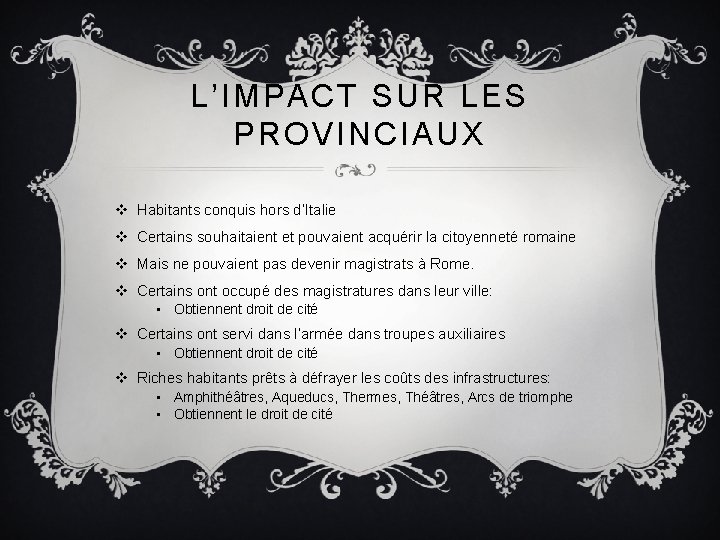 L'IMPACT SUR LES PROVINCIAUX

❖ Habitants conquis hors d'Italie

❖ Certains souhaitaient et pouvaient acquérir la citoyenneté romaine

❖ Mais ne pouvaient pas devenir magistrats à Rome.

❖ Certains ont occupé des magistratures dans leur ville:
▪ Obtiennent droit de cité

❖ Certains ont servi dans l'armée dans troupes auxiliaires
▪ Obtiennent droit de cité

❖ Riches habitants prêts à défrayer les coûts des infrastructures:
▪ Amphithéâtres, Aqueducs, Thermes, Théâtres, Arcs de triomphe
▪ Obtiennent le droit de cité